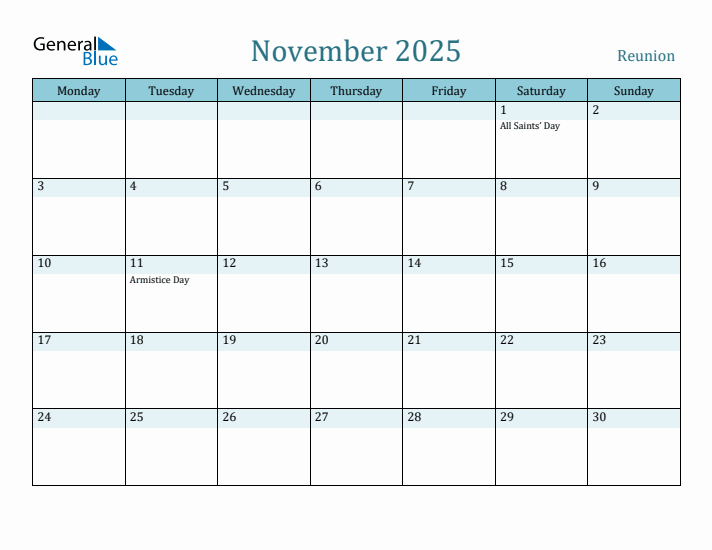 General Blue

November 2025

Reunion

| Monday | Tuesday | Wednesday | Thursday | Friday | Saturday | Sunday |
|---|---|---|---|---|---|---|
| | | | | | 1 All Saints' Day | 2 |
| 3 | 4 | 5 | 6 | 7 | 8 | 9 |
| 10 | 11 Armistice Day | 12 | 13 | 14 | 15 | 16 |
| 17 | 18 | 19 | 20 | 21 | 22 | 23 |
| 24 | 25 | 26 | 27 | 28 | 29 | 30 |